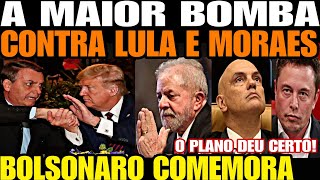 A MAIOR BOMBA
CONTRA LULA E MORAES
O PLANO DEU CERTO!
BOLSONARO COMEMORA